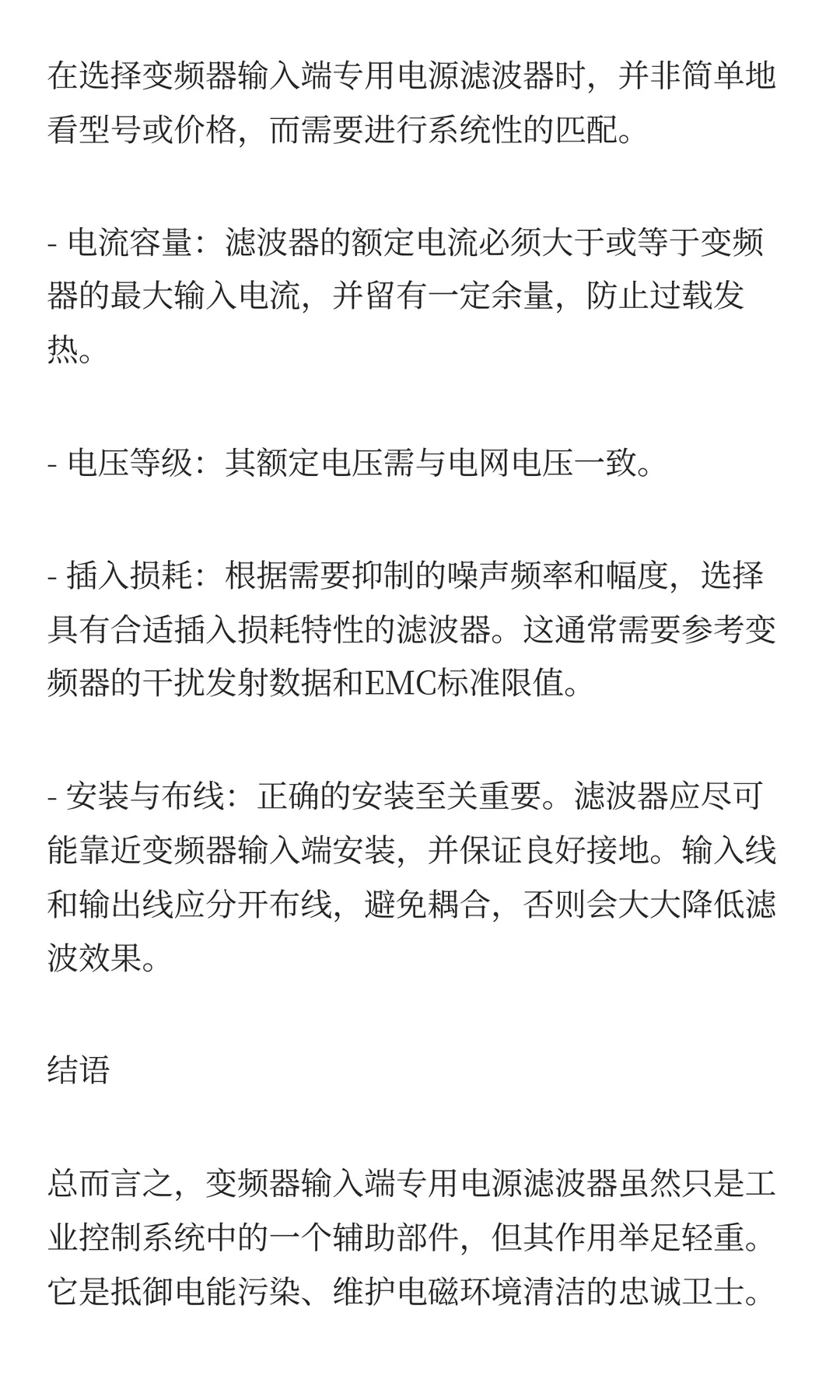 在选择变频器输入端专用电源滤波器时，并非简单地看型号或价格，而需要进行系统性的匹配。

- 电流容量：滤波器的额定电流必须大于或等于变频器的最大输入电流，并留有一定余量，防止过载发热。

- 电压等级：其额定电压需与电网电压一致。

- 插入损耗：根据需要抑制的噪声频率和幅度，选择具有合适插入损耗特性的滤波器。这通常需要参考变频器的干扰发射数据和EMC标准限值。

- 安装与布线：正确的安装至关重要。滤波器应尽可能靠近变频器输入端安装，并保证良好接地。输入线和输出线应分开布线，避免耦合，否则会大大降低滤波效果。

结语

总而言之，变频器输入端专用电源滤波器虽然只是工业控制系统中的一个辅助部件，但其作用举足轻重。它是抵御电能污染、维护电磁环境清洁的忠诚卫士。